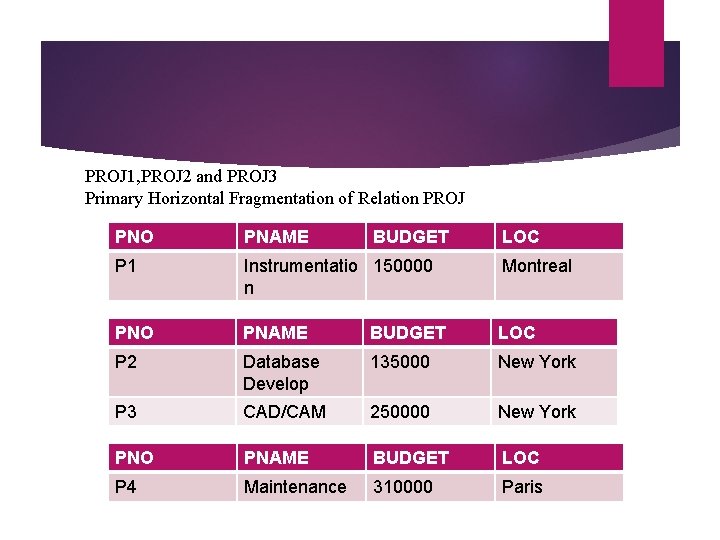 PROJ1,PROJ2 and PROJ3
Primary Horizontal Fragmentation of Relation PROJ

| PNO | PNAME | BUDGET | LOC |
|---|---|---|---|
| P1 | Instrumentation | 150000 | Montreal |

| PNO | PNAME | BUDGET | LOC |
|---|---|---|---|
| P2 | Database Develop | 135000 | New York |
| P3 | CAD/CAM | 250000 | New York |

| PNO | PNAME | BUDGET | LOC |
|---|---|---|---|
| P4 | Maintenance | 310000 | Paris |